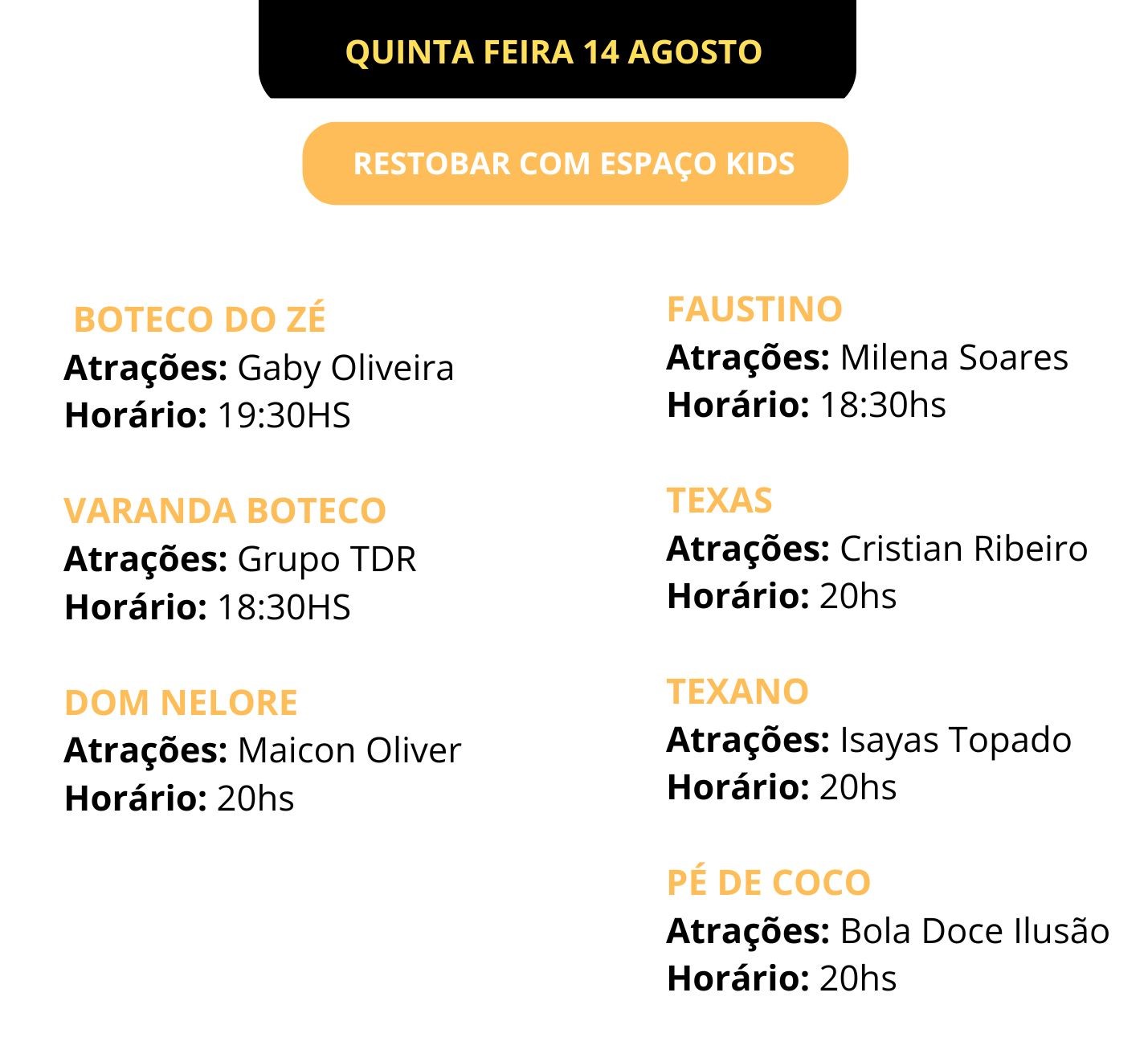 QUINTA FEIRA 14 AGOSTO

RESTOBAR COM ESPAÇO KIDS

BOTECO DO ZÉ
Atrações: Gaby Oliveira
Horário: 19:30HS

VARANDA BOTECO
Atrações: Grupo TDR
Horário: 18:30HS

DOM NELORE
Atrações: Maicon Oliver
Horário: 20hs

FAUSTINO
Atrações: Milena Soares
Horário: 18:30hs

TEXAS
Atrações: Cristian Ribeiro
Horário: 20hs

TEXANO
Atrações: Isayas Topado
Horário: 20hs

PÉ DE COCO
Atrações: Bola Doce Ilusão
Horário: 20hs